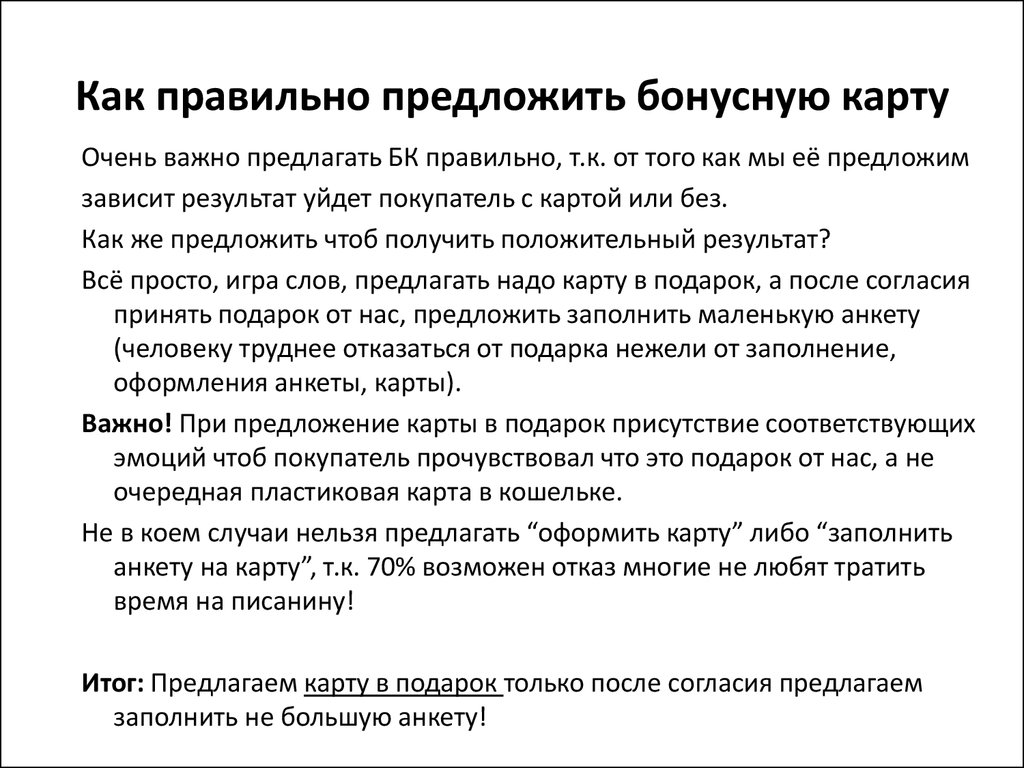 Как правильно предложить бонусную карту

Очень важно предлагать БК правильно, т.к. от того как мы её предложим зависит результат уйдет покупатель с картой или без.

Как же предложить чтоб получить положительный результат?

Всё просто, игра слов, предлагать надо карту в подарок, а после согласия принять подарок от нас, предложить заполнить маленькую анкету (человеку труднее отказаться от подарка нежели от заполнение, оформления анкеты, карты).

Важно! При предложение карты в подарок присутствие соответствующих эмоций чтоб покупатель прочувствовал что это подарок от нас, а не очередная пластиковая карта в кошельке.

Не в коем случаи нельзя предлагать “оформить карту” либо “заполнить анкету на карту”, т.к. 70% возможен отказ многие не любят тратить время на писанину!

Итог: Предлагаем карту в подарок только после согласия предлагаем заполнить не большую анкету!